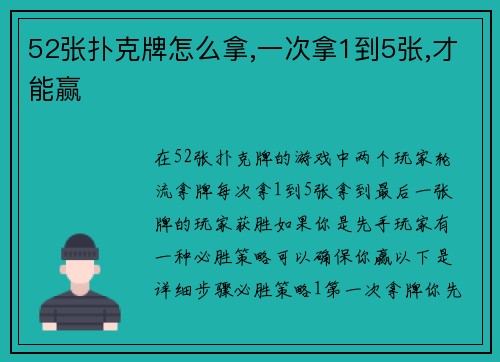 52张扑克牌怎么拿,一次拿1到5张,才能赢

在52张扑克牌的游戏中两个玩家轮流拿牌每次拿1到5张拿到最后一张牌的玩家获胜如果你是先手玩家有一种必胜策略可以确保你赢以下是详细步骤必胜策略1第一次拿牌你先